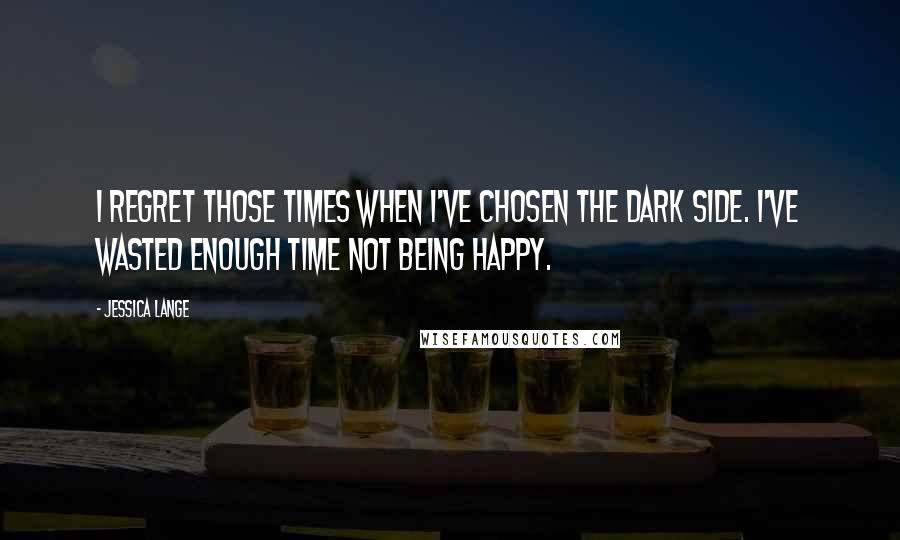 I REGRET THOSE TIMES WHEN I'VE CHOSEN THE DARK SIDE. I'VE WASTED ENOUGH TIME NOT BEING HAPPY.

- JESSICA LANGE

WISEFAMOUSQUOTES.COM